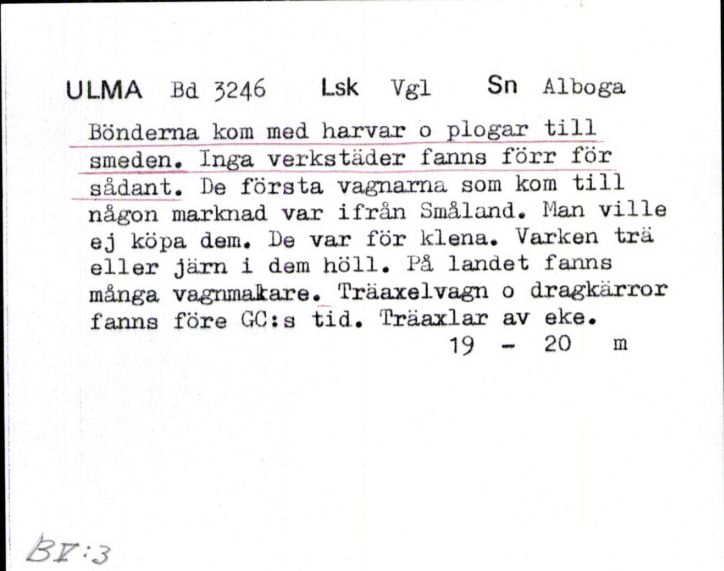 ULMA Bd 3246 Lsk Vgl Sn Alboga

Bönderna kom med harvar o plogar till smeden. Inga verkstäder fanns förr för sådant. De första vagnarna som kom till någon marknad var ifrån Småland. Man ville ej köpa dem. De var för klena. Varken trä eller järn i dem höll. På landet fanns många vagnmakare. Träaxelvagn o dragkärror fanns före GC:s tid. Träaxlar av eke.

19 - 20 m

BV:3